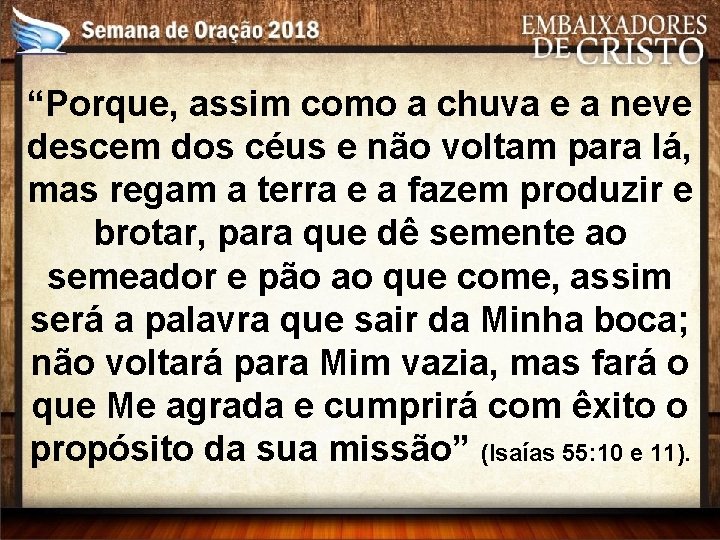 Semana de Oração 2018

EMBAIXADORES DE CRISTO

“Porque, assim como a chuva e a neve descem dos céus e não voltam para lá, mas regam a terra e a fazem produzir e brotar, para que dê semente ao semeador e pão ao que come, assim será a palavra que sair da Minha boca; não voltará para Mim vazia, mas fará o que Me agrada e cumprirá com êxito o propósito da sua missão” (Isaías 55:10 e 11).